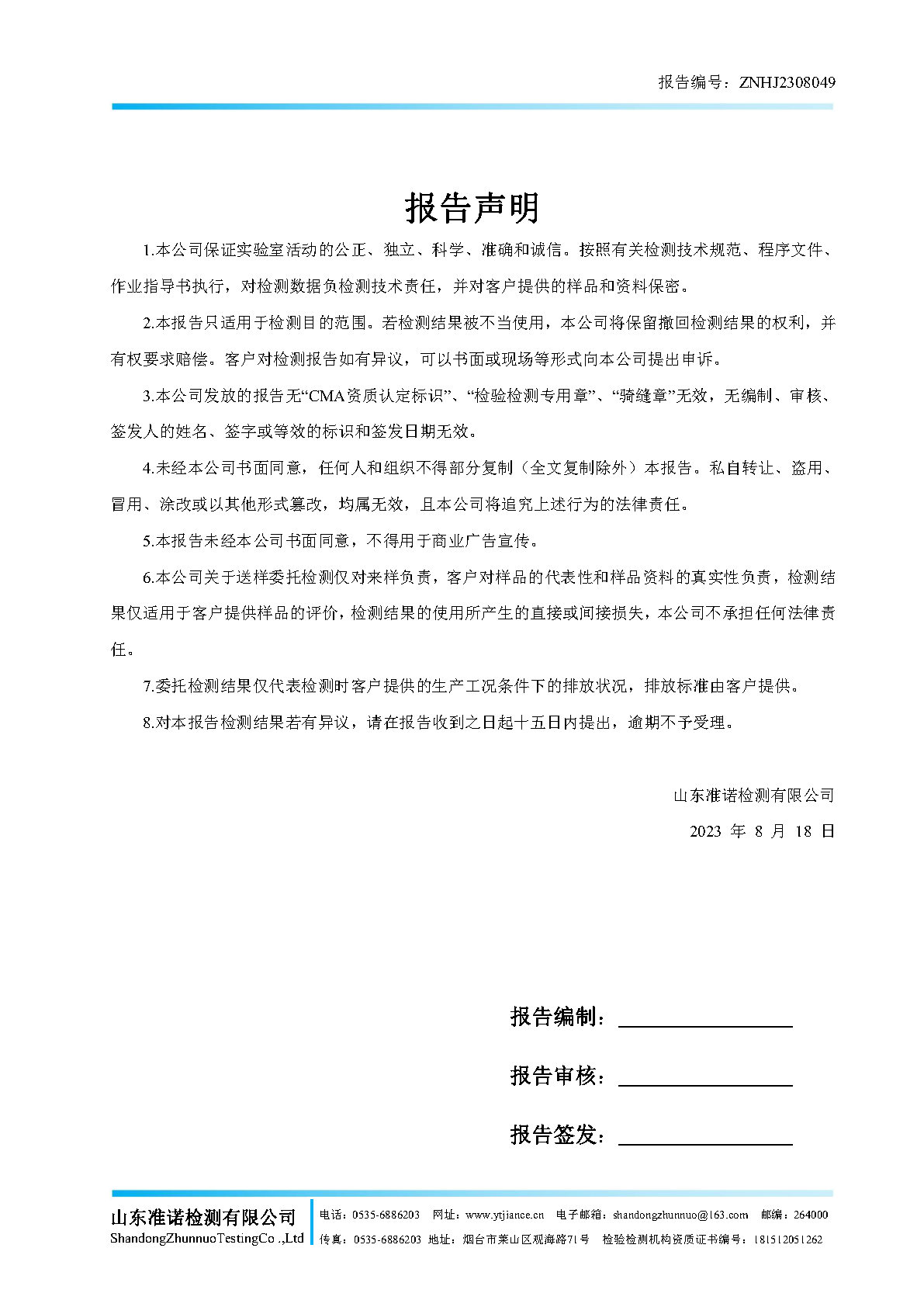 报告编号：ZNHJ2308049

报告声明

1.本公司保证实验室活动的公正、独立、科学、准确和诚信。按照有关检测技术规范、程序文件、作业指导书执行，对检测数据负检测技术责任，并对客户提供的样品和资料保密。

2.本报告只适用于检测目的范围。若检测结果被不当使用，本公司将保留撤回检测结果的权利，并有权要求赔偿。客户对检测报告如有异议，可以书面或现场等形式向本公司提出申诉。

3.本公司发放的报告无“CMA资质认定标识”、“检验检测专用章”、“骑缝章”无效，无编制、审核、签发人的姓名、签字或等效的标识和签发日期无效。

4.未经本公司书面同意，任何人和组织不得部分复制（全文复制除外）本报告。私自转让、盗用、冒用、涂改或以其他形式篡改，均属无效，且本公司将追究上述行为的法律责任。

5.本报告未经本公司书面同意，不得用于商业广告宣传。

6.本公司关于送样委托检测仅对来样负责，客户对样品的代表性和样品资料的真实性负责，检测结果仅适用于客户提供样品的评价，检测结果的使用所产生的直接或间接损失，本公司不承担任何法律责任。

7.委托检测结果仅代表检测时客户提供的生产工况条件下的排放状况，排放标准由客户提供。

8.对本报告检测结果若有异议，请在报告收到之日起十五日内提出，逾期不予受理。

山东准诺检测有限公司
2023 年 8 月 18 日

报告编制：

报告审核：

报告签发：

山东准诺检测有限公司
ShandongZhunnuoTestingCo .,Ltd
电话：0535-6886203 网址：www.ytjiance.cn 电子邮箱：shandongzhunnuo@163.com 邮编：264000
传真：0535-6886203 地址：烟台市莱山区观海路71号 检验检测机构资质证书编号：181512051262